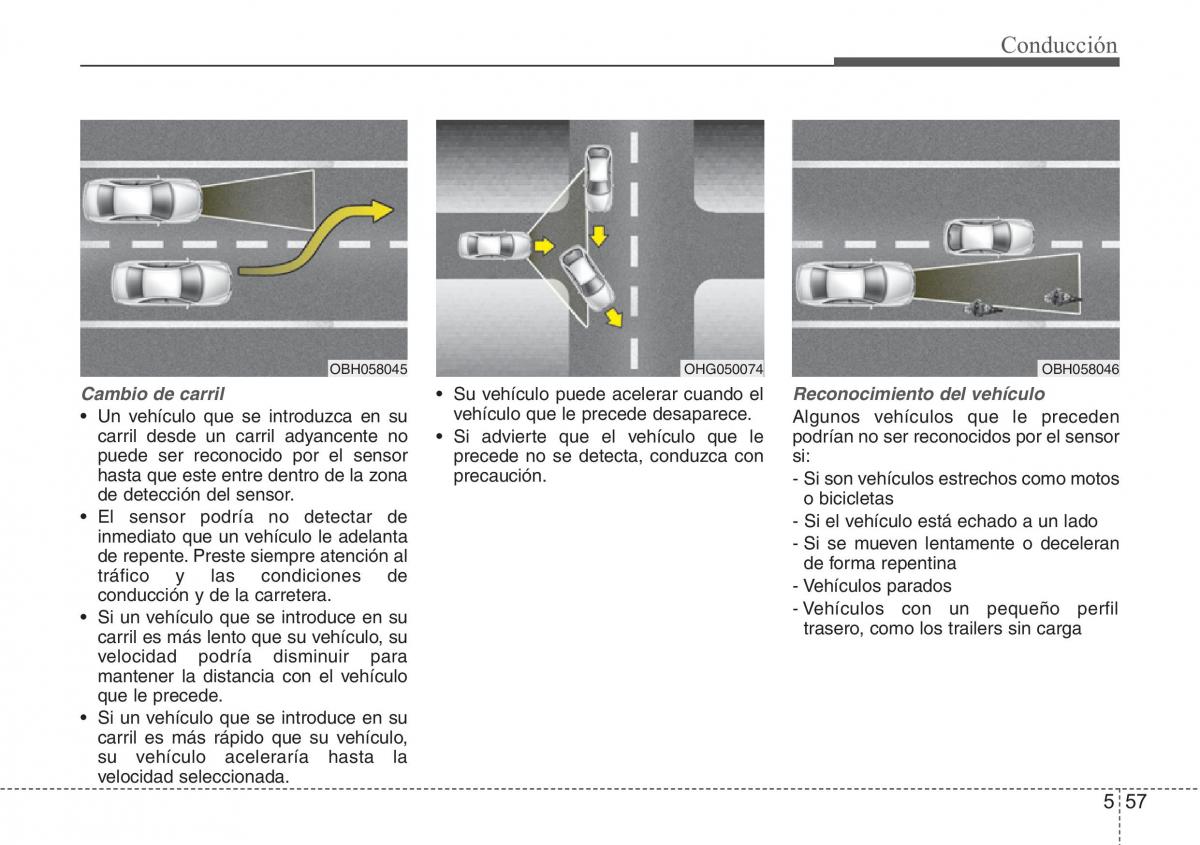 Conducción

OBH058045

Cambio de carril

• Un vehículo que se introduzca en su carril desde un carril adyancente no puede ser reconocido por el sensor hasta que este entre dentro de la zona de detección del sensor.

• El sensor podría no detectar de inmediato que un vehículo le adelanta de repente. Preste siempre atención al tráfico y las condiciones de conducción y de la carretera.

• Si un vehículo que se introduce en su carril es más lento que su vehículo, su velocidad podría disminuir para mantener la distancia con el vehículo que le precede.

• Si un vehículo que se introduce en su carril es más rápido que su vehículo, su vehículo aceleraría hasta la velocidad seleccionada.

OHG050074

• Su vehículo puede acelerar cuando el vehículo que le precede desaparece.

• Si advierte que el vehículo que le precede no se detecta, conduzca con precaución.

OBH058046

Reconocimiento del vehículo

Algunos vehículos que le preceden podrían no ser reconocidos por el sensor si:

- Si son vehículos estrechos como motos o bicicletas

- Si el vehículo está echado a un lado

- Si se mueven lentamente o deceleran de forma repentina

- Vehículos parados

- Vehículos con un pequeño perfil trasero, como los trailers sin carga

5 57